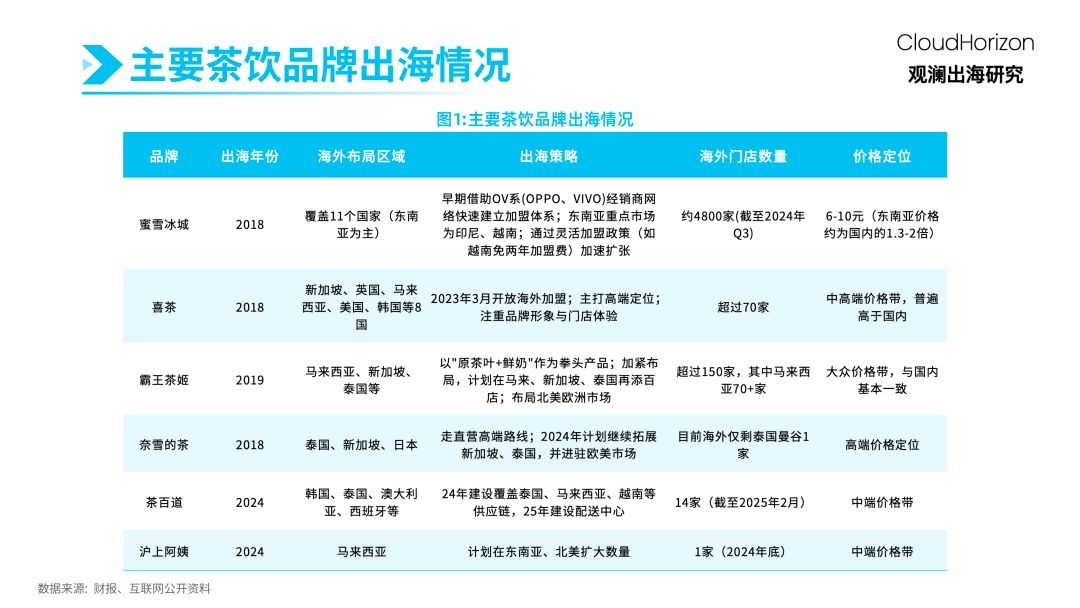 主要茶饮品牌出海情况

CloudHorizon
观澜出海研究

图1:主要茶饮品牌出海情况

| 品牌 | 出海年份 | 海外布局区域 | 出海策略 | 海外门店数量 | 价格定位 |
|---|---|---|---|---|---|
| 蜜雪冰城 | 2018 | 覆盖11个国家（东南亚为主） | 早期借助OV系(OPPO、VIVO)经销商网络快速建立加盟体系；东南亚重点市场为印尼、越南；通过灵活加盟政策（如越南免两年加盟费）加速扩张 | 约4800家(截至2024年Q3) | 6-10元（东南亚价格约为国内的1.3-2倍） |
| 喜茶 | 2018 | 新加坡、英国、马来西亚、美国、韩国等8国 | 2023年3月开放海外加盟；主打高端定位；注重品牌形象与门店体验 | 超过70家 | 中高端价格带，普遍高于国内 |
| 霸王茶姬 | 2019 | 马来西亚、新加坡、泰国等 | 以"原茶叶+鲜奶"作为拳头产品；加紧布局，计划在马来、新加坡、泰国再添百店；布局北美欧洲市场 | 超过150家，其中马来西亚70+家 | 大众价格带，与国内基本一致 |
| 奈雪的茶 | 2018 | 泰国、新加坡、日本 | 走直营高端路线；2024年计划继续拓展新加坡、泰国，并进驻欧美市场 | 目前海外仅剩泰国曼谷1家 | 高端价格定位 |
| 茶百道 | 2024 | 韩国、泰国、澳大利亚、西班牙等 | 24年建设覆盖泰国、马来西亚、越南等供应链，25年建设配送中心 | 14家（截至2025年2月） | 中端价格带 |
| 沪上阿姨 | 2024 | 马来西亚 | 计划在东南亚、北美扩大数量 | 1家（2024年底） | 中端价格带 |

数据来源：财报、互联网公开资料